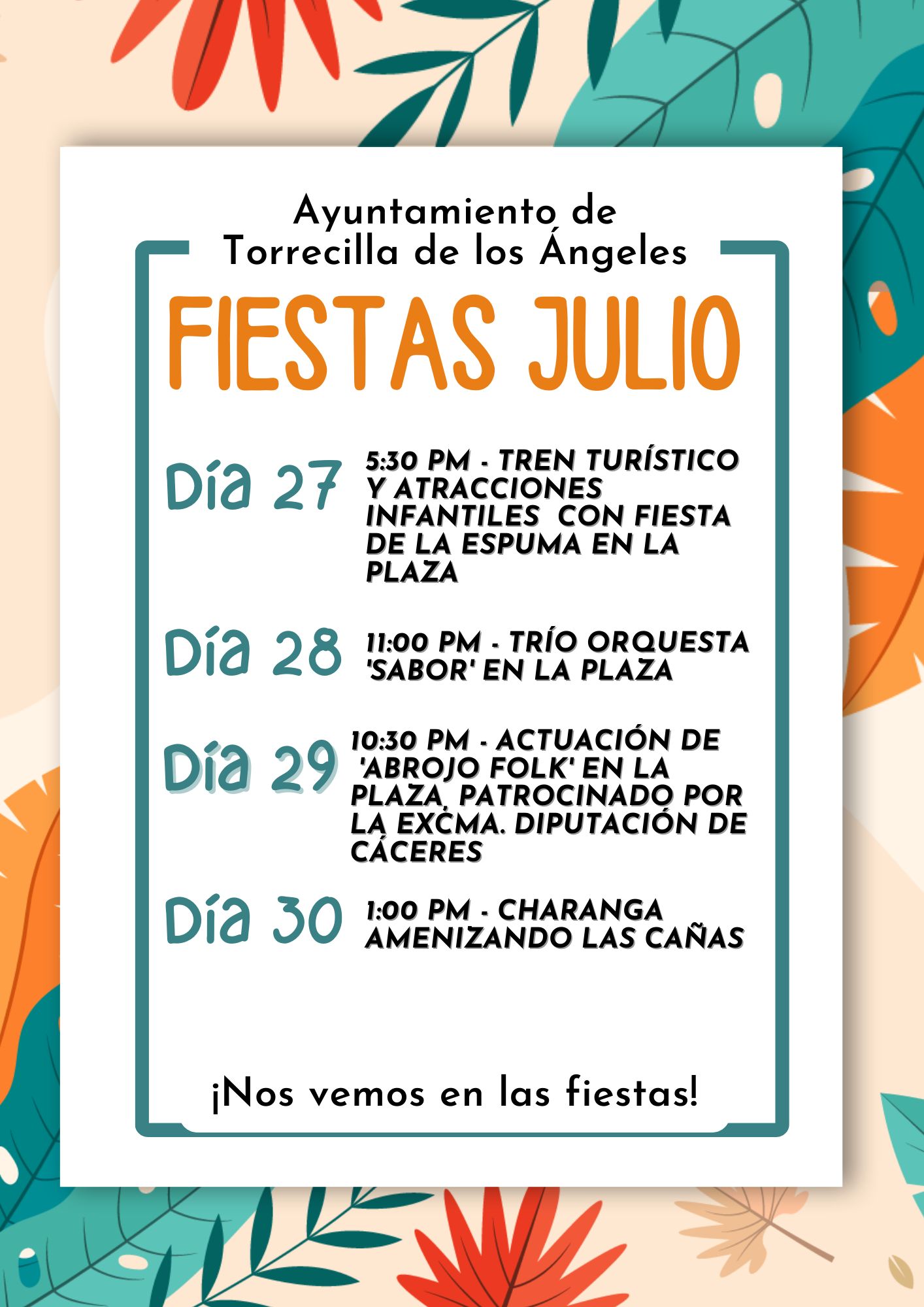 Ayuntamiento de
Torrecilla de los Ángeles

FIESTAS JULIO

Día 27

5:30 PM - TREN TURÍSTICO Y ATRACCIONES INFANTILES CON FIESTA DE LA ESPUMA EN LA PLAZA

Día 28

11:00 PM - TRÍO ORQUESTA 'SABOR' EN LA PLAZA

Día 29

10:30 PM - ACTUACIÓN DE 'ABROJO FOLK' EN LA PLAZA, PATROCINADO POR LA EXCMA. DIPUTACIÓN DE CÁCERES

Día 30

1:00 PM - CHARANGA AMENIZANDO LAS CAÑAS

¡Nos vemos en las fiestas!